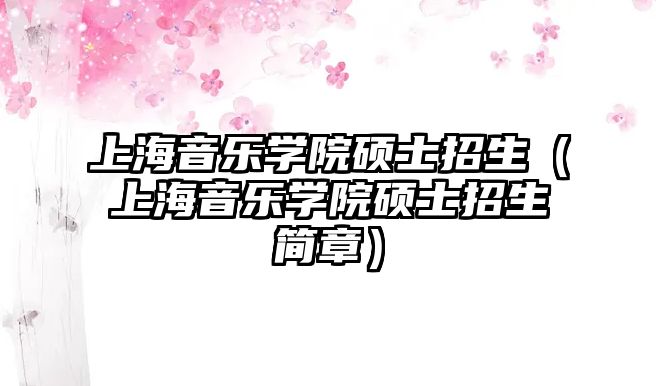 上海音乐学院硕士招生（上海音乐学院硕士招生简章）